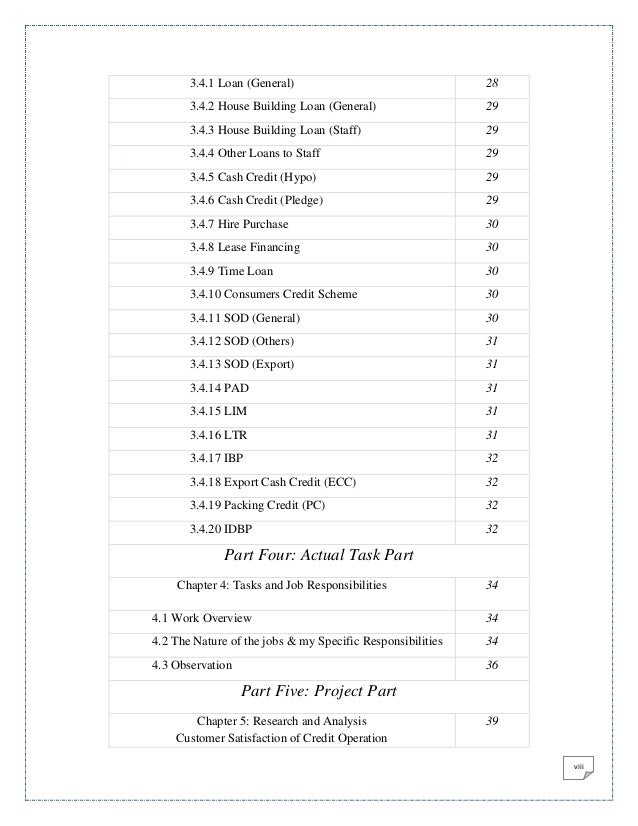 | | |
|---|---|
| 3.4.1 Loan (General) | 28 |
| 3.4.2 House Building Loan (General) | 29 |
| 3.4.3 House Building Loan (Staff) | 29 |
| 3.4.4 Other Loans to Staff | 29 |
| 3.4.5 Cash Credit (Hypo) | 29 |
| 3.4.6 Cash Credit (Pledge) | 29 |
| 3.4.7 Hire Purchase | 30 |
| 3.4.8 Lease Financing | 30 |
| 3.4.9 Time Loan | 30 |
| 3.4.10 Consumers Credit Scheme | 30 |
| 3.4.11 SOD (General) | 30 |
| 3.4.12 SOD (Others) | 31 |
| 3.4.13 SOD (Export) | 31 |
| 3.4.14 PAD | 31 |
| 3.4.15 LIM | 31 |
| 3.4.16 LTR | 31 |
| 3.4.17 IBP | 32 |
| 3.4.18 Export Cash Credit (ECC) | 32 |
| 3.4.19 Packing Credit (PC) | 32 |
| 3.4.20 IDBP | 32 |
| Part Four: Actual Task Part | |
| Chapter 4: Tasks and Job Responsibilities | 34 |
| 4.1 Work Overview | 34 |
| 4.2 The Nature of the jobs & my Specific Responsibilities | 34 |
| 4.3 Observation | 36 |
| Part Five: Project Part | |
| Chapter 5: Research and Analysis Customer Satisfaction of Credit Operation | 39 |

viii